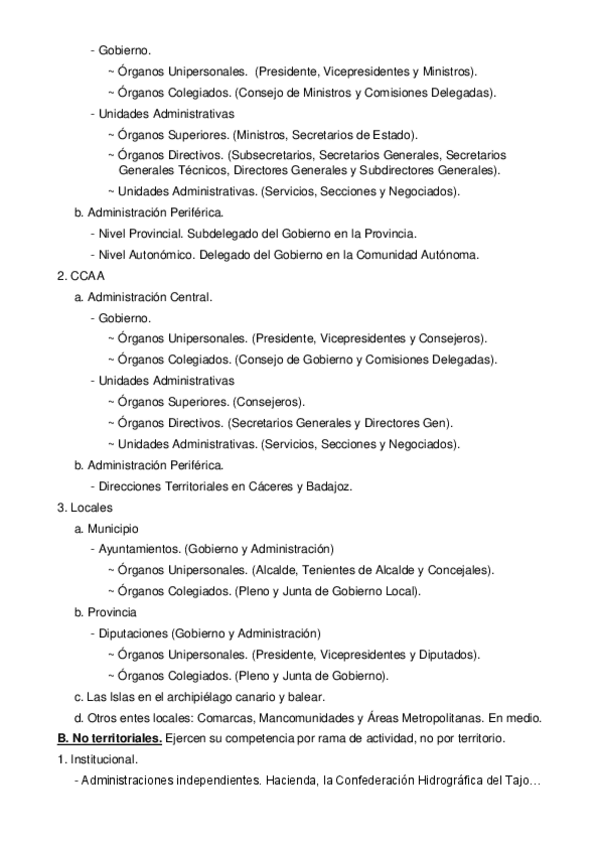 - Gobierno.

~ Órganos Unipersonales. (Presidente, Vicepresidentes y Ministros).

~ Órganos Colegiados. (Consejo de Ministros y Comisiones Delegadas).

- Unidades Administrativas

~ Órganos Superiores. (Ministros, Secretarios de Estado).

~ Órganos Directivos. (Subsecretarios, Secretarios Generales, Secretarios Generales Técnicos, Directores Generales y Subdirectores Generales).

~ Unidades Administrativas. (Servicios, Secciones y Negociados).

b. Administración Periférica.

- Nivel Provincial. Subdelegado del Gobierno en la Provincia.

- Nivel Autonómico. Delegado del Gobierno en la Comunidad Autónoma.

2. CCAA

a. Administración Central.

- Gobierno.

~ Órganos Unipersonales. (Presidente, Vicepresidentes y Consejeros).

~ Órganos Colegiados. (Consejo de Gobierno y Comisiones Delegadas).

- Unidades Administrativas

~ Órganos Superiores. (Consejeros).

~ Órganos Directivos. (Secretarios Generales y Directores Gen).

~ Unidades Administrativas. (Servicios, Secciones y Negociados).

b. Administración Periférica.

- Direcciones Territoriales en Cáceres y Badajoz.

3. Locales

a. Municipio

- Ayuntamientos. (Gobierno y Administración)

~ Órganos Unipersonales. (Alcalde, Tenientes de Alcalde y Concejales).

~ Órganos Colegiados. (Pleno y Junta de Gobierno Local).

b. Provincia

- Diputaciones (Gobierno y Administración)

~ Órganos Unipersonales. (Presidente, Vicepresidentes y Diputados).

~ Órganos Colegiados. (Pleno y Junta de Gobierno).

c. Las Islas en el archipiélago canario y balear.

d. Otros entes locales: Comarcas, Mancomunidades y Áreas Metropolitanas. En medio.

B. No territoriales. Ejercen su competencia por rama de actividad, no por territorio.

1. Institucional.

- Administraciones independientes. Hacienda, la Confederación Hidrográfica del Tajo…